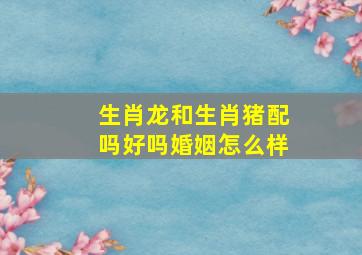 生肖龙和生肖猪配吗好吗婚姻怎么样